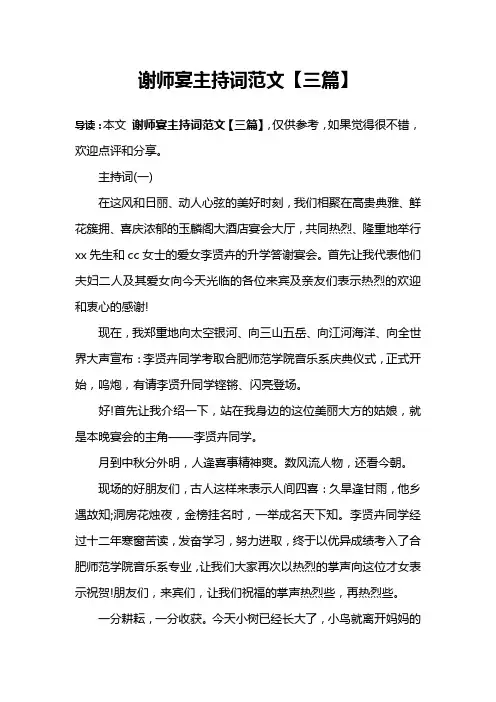 谢师宴主持词范文【三篇】

导读：本文 谢师宴主持词范文【三篇】，仅供参考，如果觉得很不错，欢迎点评和分享。

主持词(一)

在这风和日丽、动人心弦的美好时刻，我们相聚在高贵典雅、鲜花簇拥、喜庆浓郁的玉麟阁大酒店宴会大厅，共同热烈、隆重地举行xx先生和cc女士的爱女李贤卉的升学答谢宴会。首先让我代表他们夫妇二人及其爱女向今天光临的各位来宾及亲友们表示热烈的欢迎和衷心的感谢!

现在，我郑重地向太空银河、向三山五岳、向江河海洋、向全世界大声宣布：李贤卉同学考取合肥师范学院音乐系庆典仪式，正式开始，鸣炮，有请李贤升同学铿锵、闪亮登场。

好!首先让我介绍一下，站在我身边的这位美丽大方的姑娘，就是本晚宴会的主角——李贤卉同学。

月到中秋分外明，人逢喜事精神爽。数风流人物，还看今朝。

现场的好朋友们，古人这样来表示人间四喜：久旱逢甘雨，他乡遇故知;洞房花烛夜，金榜挂名时，一举成名天下知。李贤卉同学经过十二年寒窗苦读，发奋学习，努力进取，终于以优异成绩考入了合肥师范学院音乐系专业，让我们大家再次以热烈的掌声向这位才女表示祝贺!朋友们，来宾们，让我们祝福的掌声热烈些，再热烈些。

一分耕耘，一分收获。今天小树已经长大了，小鸟就离开妈妈的